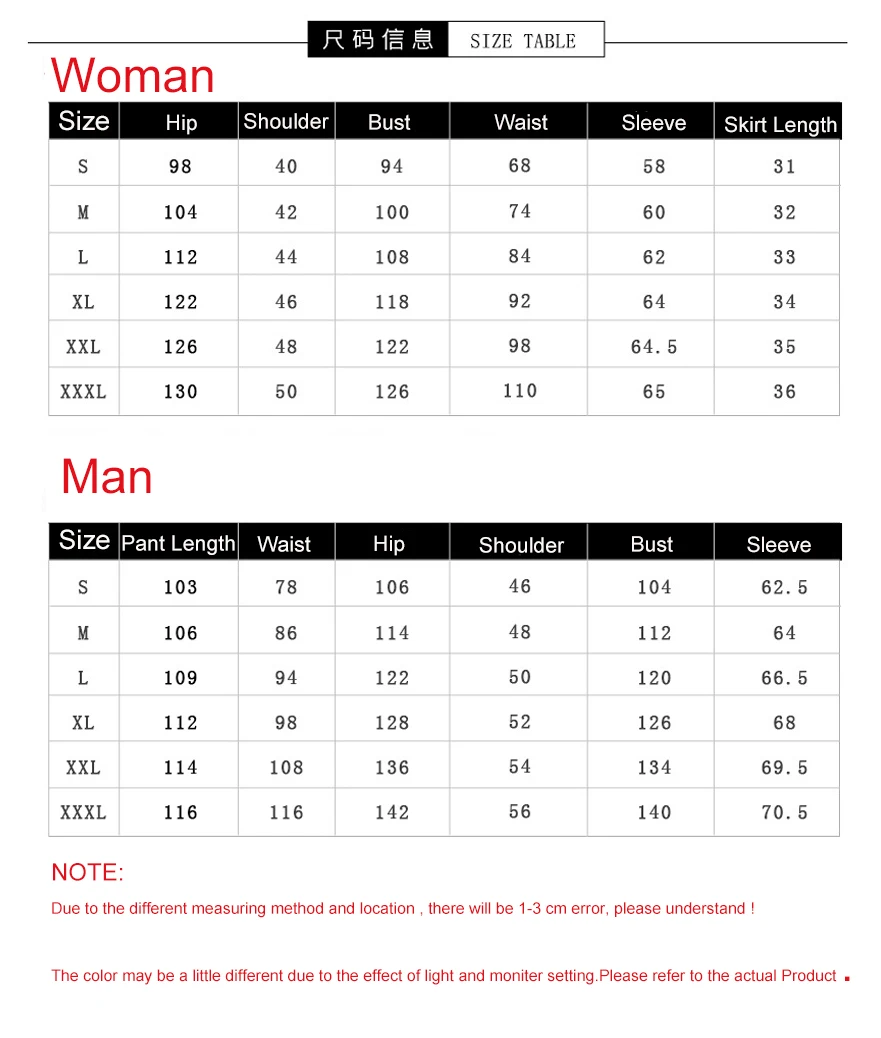 尺码信息 SIZE TABLE

Woman

| Size | Hip | Shoulder | Bust | Waist | Sleeve | Skirt Length |
|---|---|---|---|---|---|---|
| S | 98 | 40 | 94 | 68 | 58 | 31 |
| M | 104 | 42 | 100 | 74 | 60 | 32 |
| L | 112 | 44 | 108 | 84 | 62 | 33 |
| XL | 122 | 46 | 118 | 92 | 64 | 34 |
| XXL | 126 | 48 | 122 | 98 | 64.5 | 35 |
| XXXL | 130 | 50 | 126 | 110 | 65 | 36 |

Man

| Size | Pant Length | Waist | Hip | Shoulder | Bust | Sleeve |
|---|---|---|---|---|---|---|
| S | 103 | 78 | 106 | 46 | 104 | 62.5 |
| M | 106 | 86 | 114 | 48 | 112 | 64 |
| L | 109 | 94 | 122 | 50 | 120 | 66.5 |
| XL | 112 | 98 | 128 | 52 | 126 | 68 |
| XXL | 114 | 108 | 136 | 54 | 134 | 69.5 |
| XXXL | 116 | 116 | 142 | 56 | 140 | 70.5 |

NOTE:

Due to the different measuring method and location , there will be 1-3 cm error, please understand !

The color may be a little different due to the effect of light and moniter setting.Please refer to the actual Product .